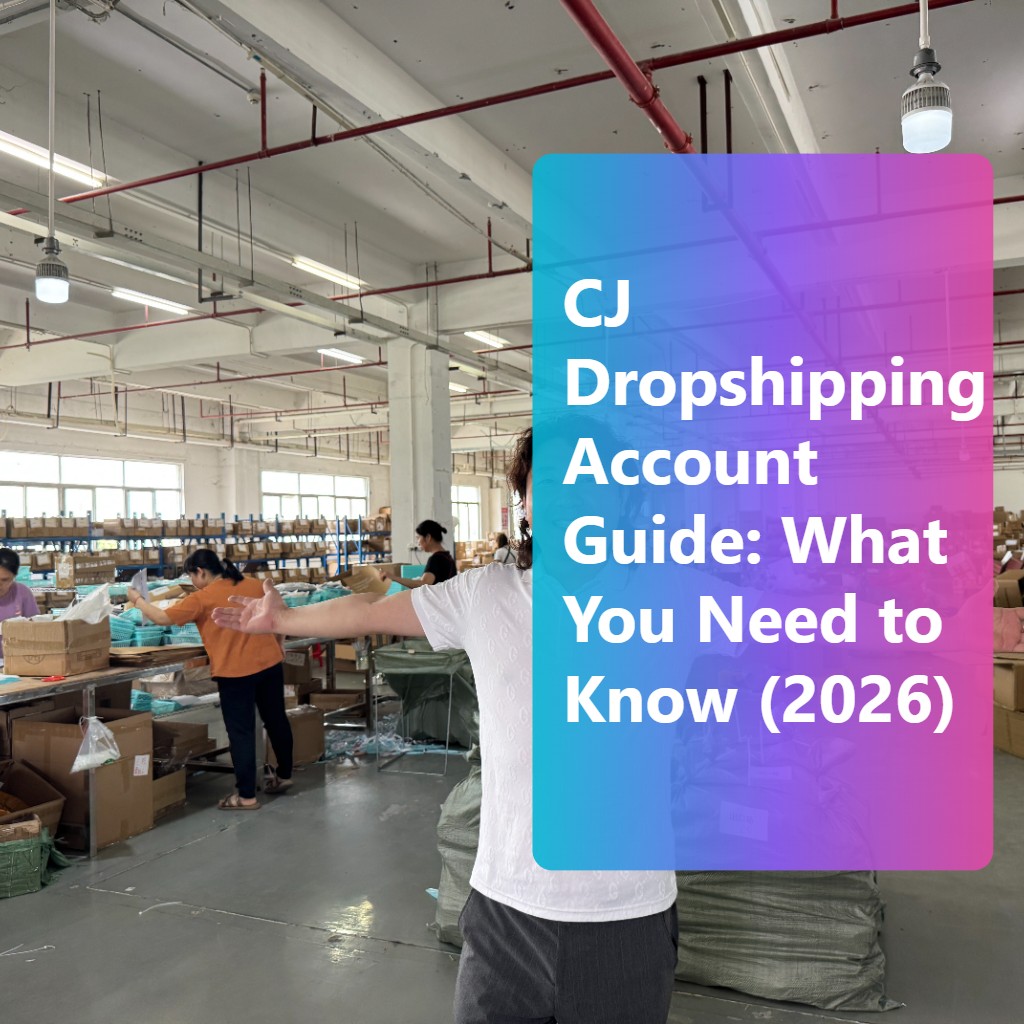 CJ Dropshipping Account Guide: What You Need to Know (2026)